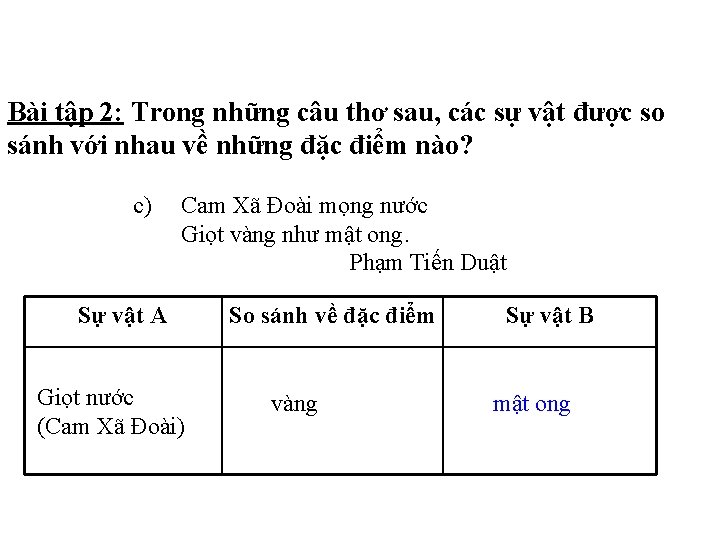 Bài tập 2: Trong những câu thơ sau, các sự vật được so sánh với nhau về những đặc điểm nào?

c) Cam Xã Đoài mọng nước
Giọt vàng như mật ong.
Phạm Tiến Duật

| Sự vật A | So sánh về đặc điểm | Sự vật B |
|---|---|---|
| Giọt nước (Cam Xã Đoài) | vàng | mật ong |